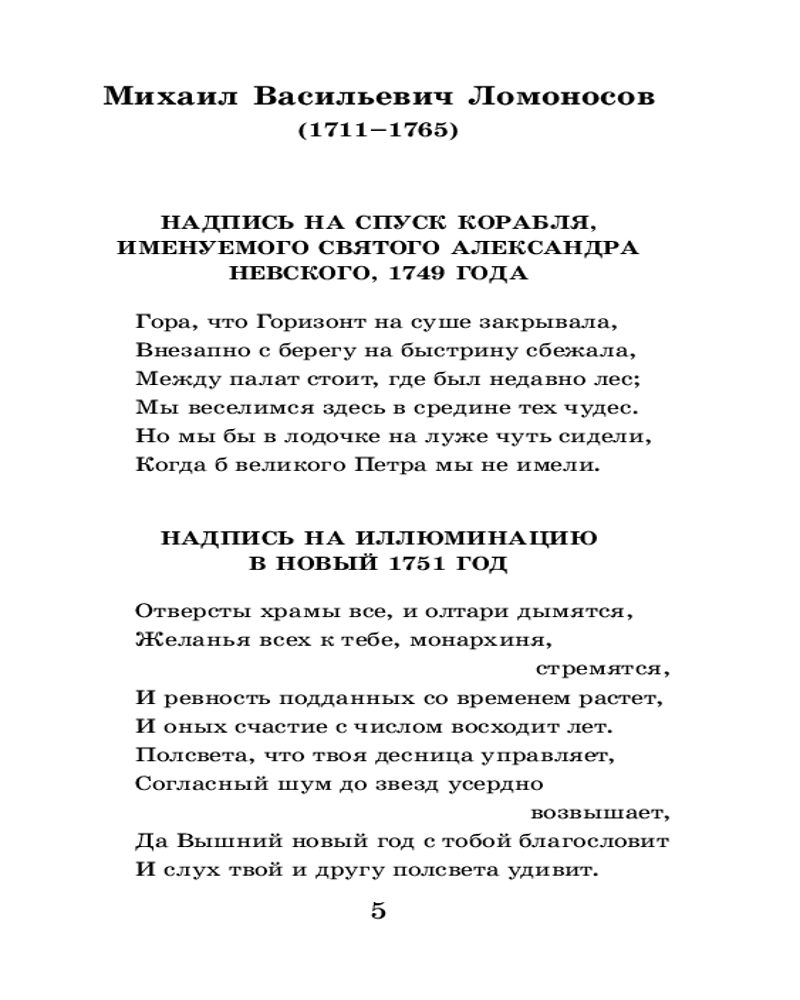 Михаил Васильевич Ломоносов
(1711–1765)

НАДПИСЬ НА СПУСК КОРАБЛЯ, ИМЕНУЕМОГО СВЯТОГО АЛЕКСАНДРА НЕВСКОГО, 1749 ГОДА

Гора, что Горизонт на суше закрывала,
Внезапно с берегу на быстрину сбежала,
Между палат стоит, где был недавно лес;
Мы веселимся здесь в средине тех чудес.
Но мы бы в лодочке на луже чуть сидели,
Когда б великого Петра мы не имели.

НАДПИСЬ НА ИЛЛЮМИНАЦИЮ
В НОВЫЙ 1751 ГОД

Отверсты храмы все, и олтари дымятся,
Желанья всех к тебе, монархиня, стремятся,
И ревность подданных со временем растет,
И оных счастие с числом восходит лет.
Полсвета, что твоя десница управляет,
Согласный шум до звезд усердно возвышает,
Да Вышний новый год с тобой благословит
И слух твой и другу полсвета удивит.

5